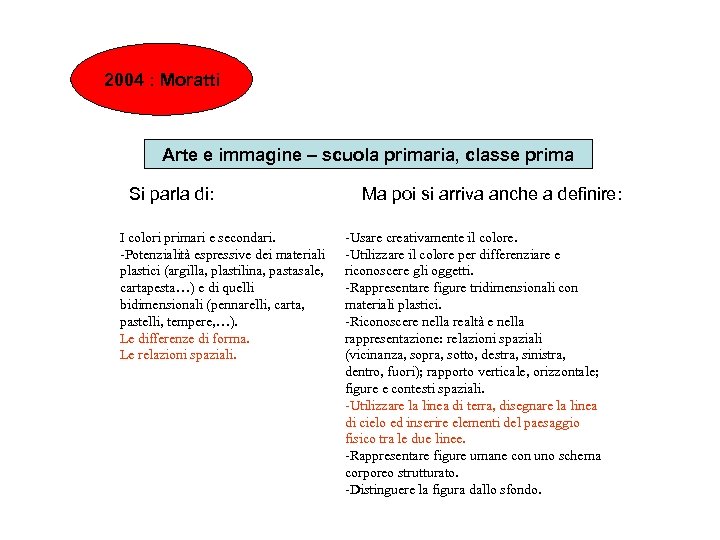 2004 : Moratti

Arte e immagine – scuola primaria, classe prima

Si parla di:

I colori primari e secondari.
-Potenzialità espressive dei materiali plastici (argilla, plastilina, pastasale, cartapesta…) e di quelli bidimensionali (pennarelli, carta, pastelli, tempere,…).
Le differenze di forma.
Le relazioni spaziali.

Ma poi si arriva anche a definire:

-Usare creativamente il colore.
-Utilizzare il colore per differenziare e riconoscere gli oggetti.
-Rappresentare figure tridimensionali con materiali plastici.
-Riconoscere nella realtà e nella rappresentazione: relazioni spaziali (vicinanza, sopra, sotto, destra, sinistra, dentro, fuori); rapporto verticale, orizzontale; figure e contesti spaziali.
-Utilizzare la linea di terra, disegnare la linea di cielo ed inserire elementi del paesaggio fisico tra le due linee.
-Rappresentare figure umane con uno schema corporeo strutturato.
-Distinguere la figura dallo sfondo.